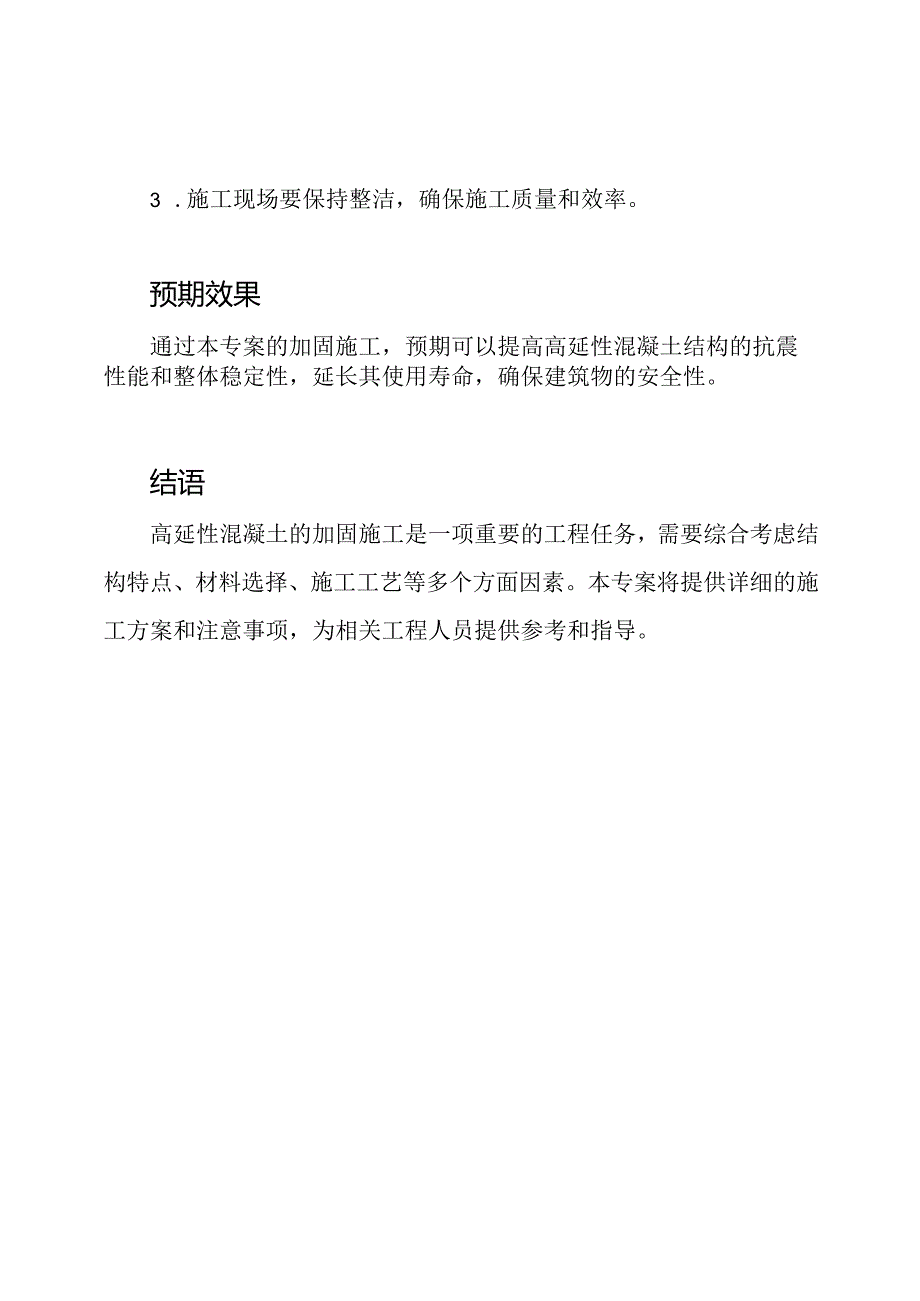 3．施工现场要保持整洁，确保施工质量和效率。

预期效果

通过本专案的加固施工，预期可以提高高延性混凝土结构的抗震性能和整体稳定性，延长其使用寿命，确保建筑物的安全性。

结语

高延性混凝土的加固施工是一项重要的工程任务，需要综合考虑结构特点、材料选择、施工工艺等多个方面因素。本专案将提供详细的施工方案和注意事项，为相关工程人员提供参考和指导。